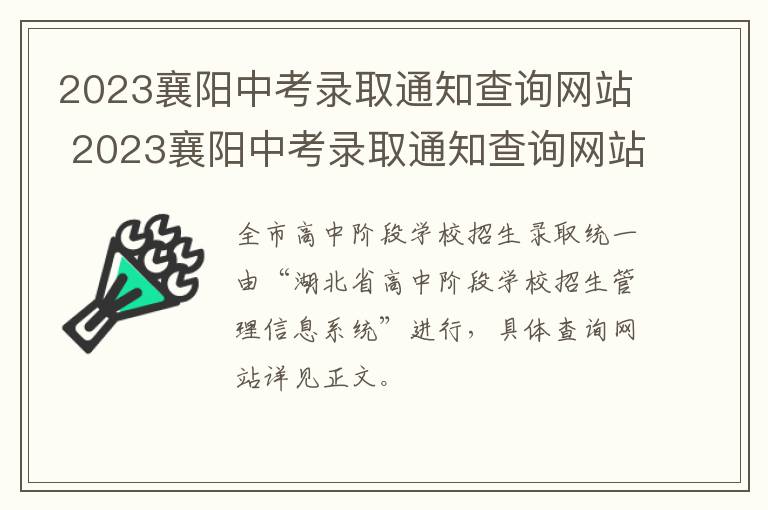 2023襄阳中考录取通知查询网站
2023襄阳中考录取通知查询网站

全市高中阶段学校招生录取统一由“湖北省高中阶段学校招生管理信息系统”进行，具体查询网站详见正文。